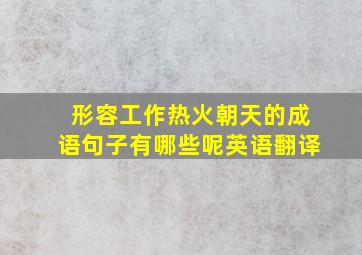 形容工作热火朝天的成语句子有哪些呢英语翻译